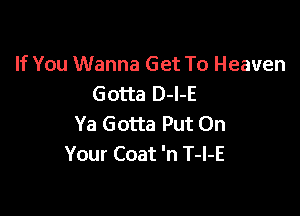 If You Wanna Get To Heaven
Gotta D-I-E
Ya Gotta Put On
Your Coat 'n T-I-E